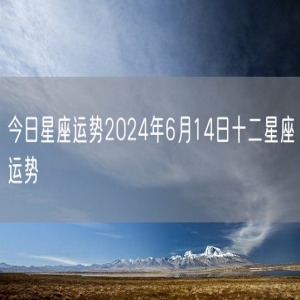 今日星座运势2024年6月14日十二星座运势